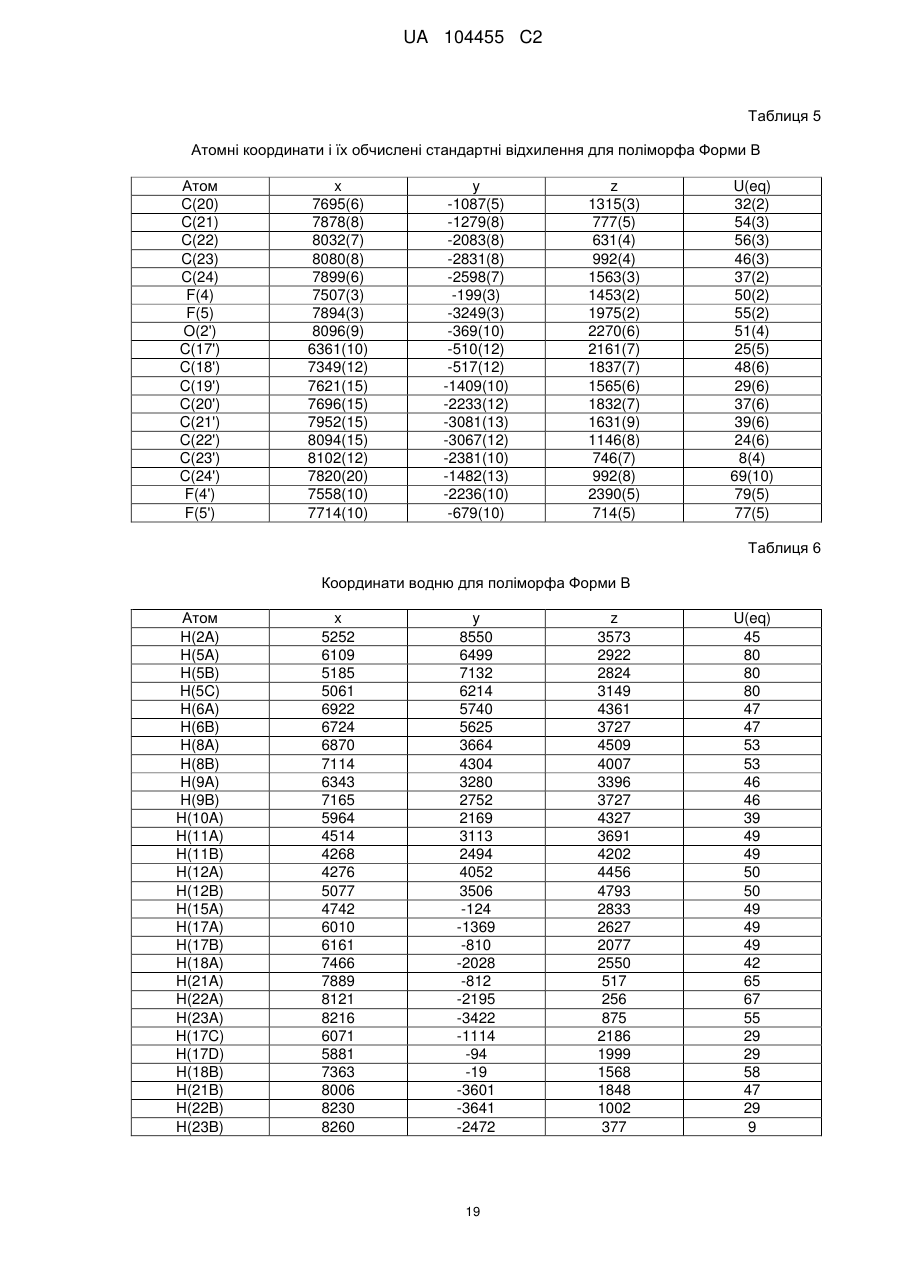 UA 104455 C2

Таблиця 5

Атомні координати і їх обчислені стандартні відхилення для поліморфа Форми В

| Атом | x | y | z | U(eq) |
|---|---|---|---|---|
| C(20) | 7695(6) | -1087(5) | 1315(3) | 32(2) |
| C(21) | 7878(8) | -1279(8) | 777(5) | 54(3) |
| C(22) | 8032(7) | -2083(8) | 631(4) | 56(3) |
| C(23) | 8080(8) | -2831(8) | 992(4) | 46(3) |
| C(24) | 7899(6) | -2598(7) | 1563(3) | 37(2) |
| F(4) | 7507(3) | -199(3) | 1453(2) | 50(2) |
| F(5) | 7894(3) | -3249(3) | 1975(2) | 55(2) |
| O(2') | 8096(9) | -369(10) | 2270(6) | 51(4) |
| C(17') | 6361(10) | -510(12) | 2161(7) | 25(5) |
| C(18') | 7349(12) | -517(12) | 1837(7) | 48(6) |
| C(19') | 7621(15) | -1409(10) | 1565(6) | 29(6) |
| C(20') | 7696(15) | -2233(12) | 1832(7) | 37(6) |
| C(21') | 7952(15) | -3081(13) | 1631(9) | 39(6) |
| C(22') | 8094(15) | -3067(12) | 1146(8) | 24(6) |
| C(23') | 8102(12) | -2381(10) | 746(7) | 8(4) |
| C(24') | 7820(20) | -1482(13) | 992(8) | 69(10) |
| F(4') | 7558(10) | -2236(10) | 2390(5) | 79(5) |
| F(5') | 7714(10) | -679(10) | 714(5) | 77(5) |

Таблиця 6

Координати водню для поліморфа Форми В

| Атом | x | y | z | U(eq) |
|---|---|---|---|---|
| H(2A) | 5252 | 8550 | 3573 | 45 |
| H(5A) | 6109 | 6499 | 2922 | 80 |
| H(5B) | 5185 | 7132 | 2824 | 80 |
| H(5C) | 5061 | 6214 | 3149 | 80 |
| H(6A) | 6922 | 5740 | 4361 | 47 |
| H(6B) | 6724 | 5625 | 3727 | 47 |
| H(8A) | 6870 | 3664 | 4509 | 53 |
| H(8B) | 7114 | 4304 | 4007 | 53 |
| H(9A) | 6343 | 3280 | 3396 | 46 |
| H(9B) | 7165 | 2752 | 3727 | 46 |
| H(10A) | 5964 | 2169 | 4327 | 39 |
| H(11A) | 4514 | 3113 | 3691 | 49 |
| H(11B) | 4268 | 2494 | 4202 | 49 |
| H(12A) | 4276 | 4052 | 4456 | 50 |
| H(12B) | 5077 | 3506 | 4793 | 50 |
| H(15A) | 4742 | -124 | 2833 | 49 |
| H(17A) | 6010 | -1369 | 2627 | 49 |
| H(17B) | 6161 | -810 | 2077 | 49 |
| H(18A) | 7466 | -2028 | 2550 | 42 |
| H(21A) | 7889 | -812 | 517 | 65 |
| H(22A) | 8121 | -2195 | 256 | 67 |
| H(23A) | 8216 | -3422 | 875 | 55 |
| H(17C) | 6071 | -1114 | 2186 | 29 |
| H(17D) | 5881 | -94 | 1999 | 29 |
| H(18B) | 7363 | -19 | 1568 | 58 |
| H(21B) | 8006 | -3601 | 1848 | 47 |
| H(22B) | 8230 | -3641 | 1002 | 29 |
| H(23B) | 8260 | -2472 | 377 | 9 |

19